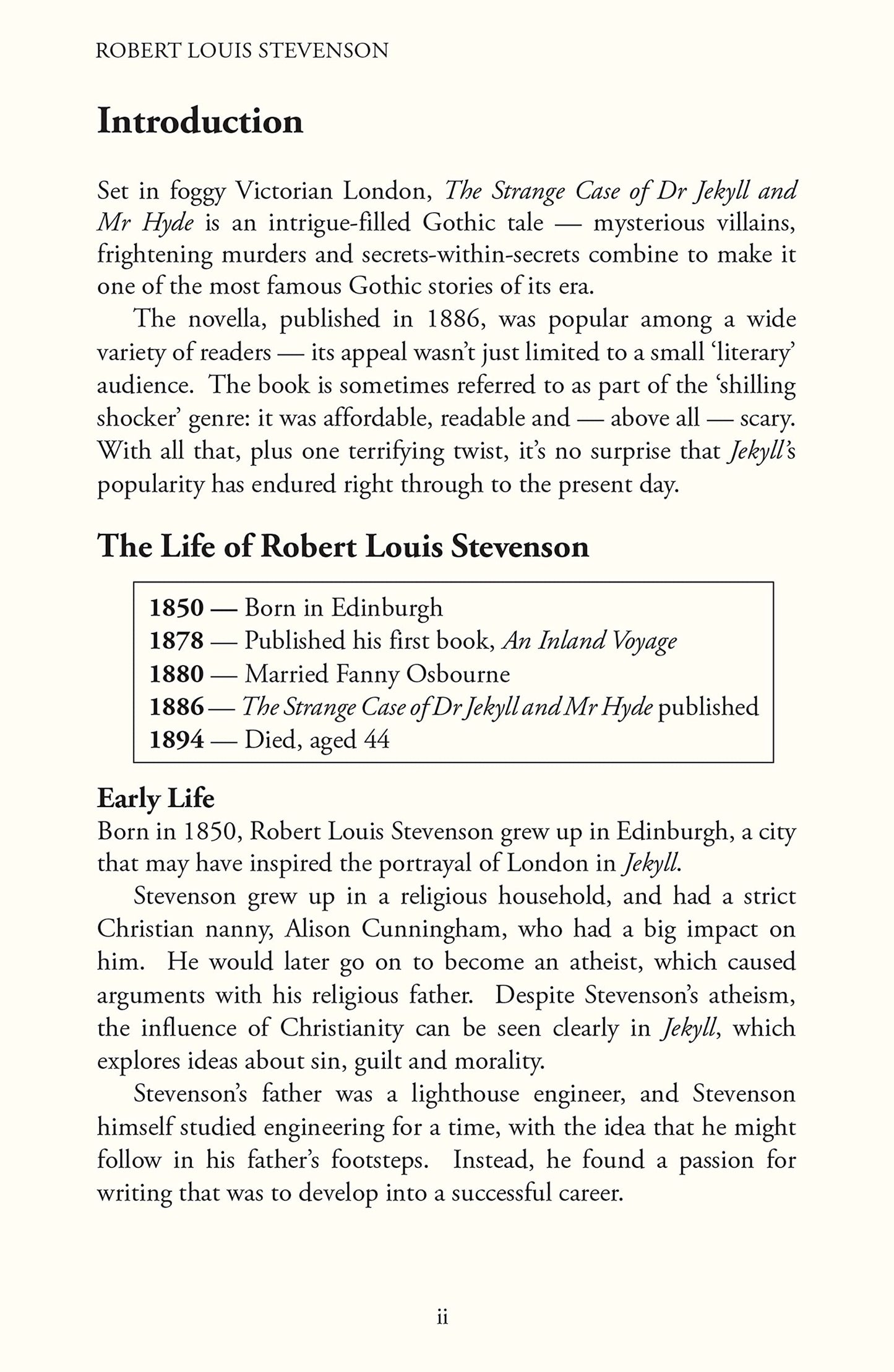 ROBERT LOUIS STEVENSON

Introduction

Set in foggy Victorian London, The Strange Case of Dr Jekyll and Mr Hyde is an intrigue-filled Gothic tale — mysterious villains, frightening murders and secrets-within-secrets combine to make it one of the most famous Gothic stories of its era.

The novella, published in 1886, was popular among a wide variety of readers — its appeal wasn't just limited to a small 'literary' audience. The book is sometimes referred to as part of the 'shilling shocker' genre: it was affordable, readable and — above all — scary. With all that, plus one terrifying twist, it's no surprise that Jekyll's popularity has endured right through to the present day.

The Life of Robert Louis Stevenson

1850 — Born in Edinburgh
1878 — Published his first book, An Inland Voyage
1880 — Married Fanny Osbourne
1886 — The Strange Case of Dr Jekyll and Mr Hyde published
1894 — Died, aged 44

Early Life
Born in 1850, Robert Louis Stevenson grew up in Edinburgh, a city that may have inspired the portrayal of London in Jekyll.

Stevenson grew up in a religious household, and had a strict Christian nanny, Alison Cunningham, who had a big impact on him. He would later go on to become an atheist, which caused arguments with his religious father. Despite Stevenson's atheism, the influence of Christianity can be seen clearly in Jekyll, which explores ideas about sin, guilt and morality.

Stevenson's father was a lighthouse engineer, and Stevenson himself studied engineering for a time, with the idea that he might follow in his father's footsteps. Instead, he found a passion for writing that was to develop into a successful career.

ii